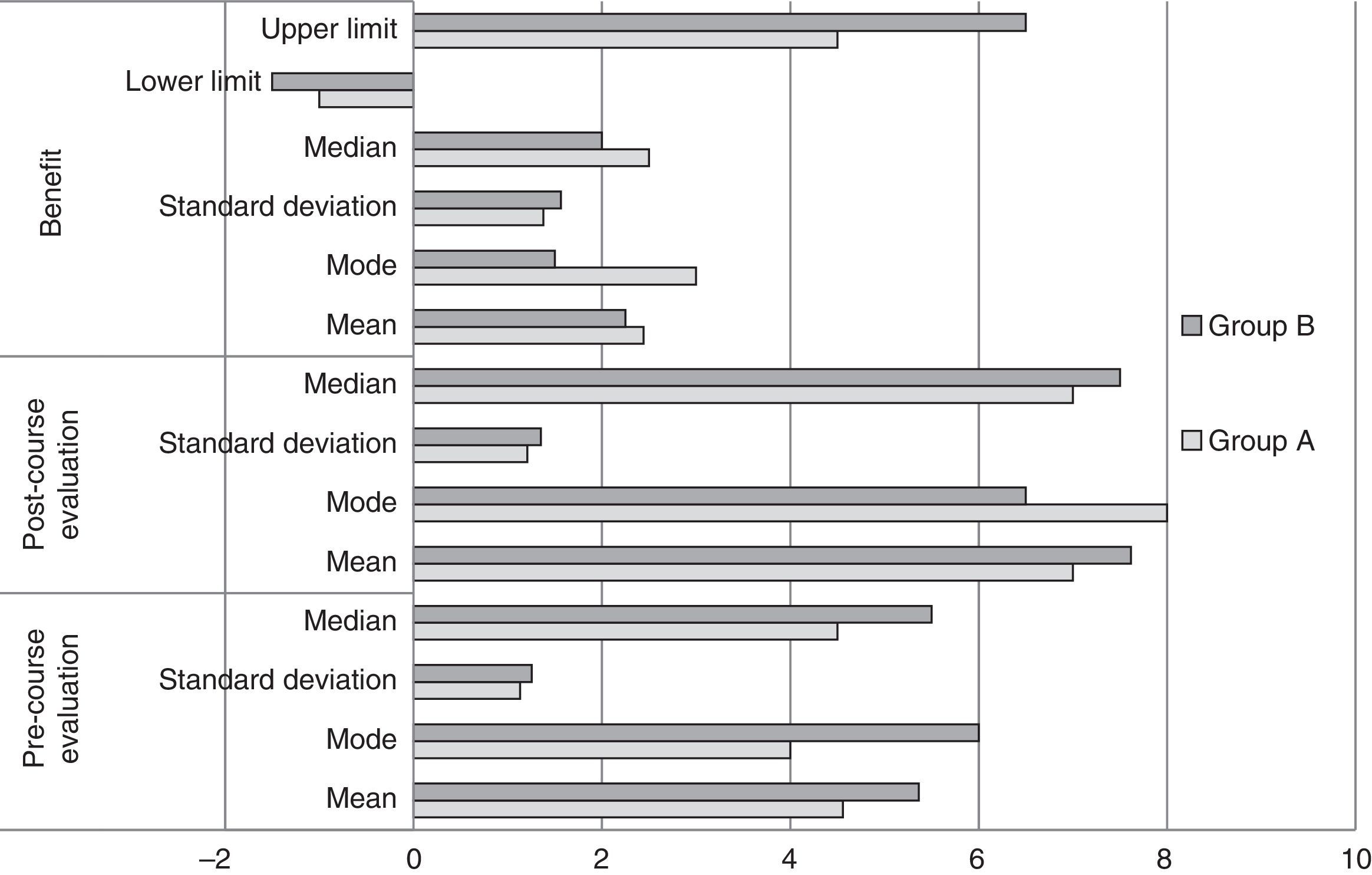 Benefit

Upper limit
Lower limit
Median
Standard deviation
Mode
Mean

Post-course evaluation

Median
Standard deviation
Mode
Mean

Pre-course evaluation

Median
Standard deviation
Mode
Mean

Group B
Group A

–2
0
2
4
6
8
10